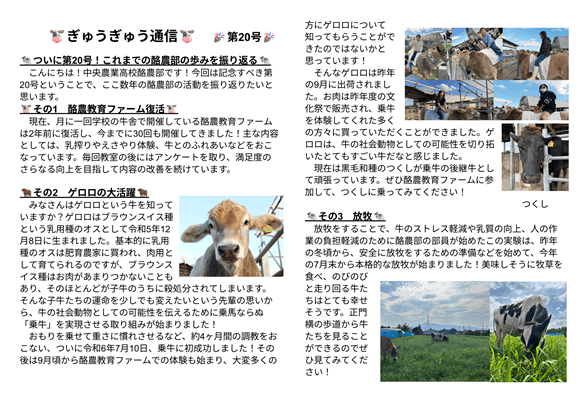 ぎゅうぎゅう通信　第20号

ついに第20号！これまでの酪農部の歩みを振り返る

こんにちは！中央農業高校酪農部です！今回は記念すべき第20号ということで、ここ数年の酪農部の活動を振り返りたいと思います。

その1　酪農教育ファーム復活

現在、月に一回学校の牛舎で開催している酪農教育ファームは2年前に復活し、今までに30回も開催してきました！主な内容としては、乳搾りやえさやり体験、牛とのふれあいなどをおこなっています。毎回教室の後にはアンケートを取り、満足度のさらなる向上を目指して内容の改善を続けています。

その2　ゲロロの大活躍

みなさんはゲロロという牛を知っていますか？ゲロロはブラウンスイス種という乳用種のオスとして令和5年12月8日に生まれました。基本的に乳用種のオスは肥育農家に買われ、肉用として育てられるのですが、ブラウンスイス種はお肉があまりつかないこともあり、そのほとんどが子牛のうちに殺処分されてしまいます。そんな子牛たちの運命を少しでも変えたいという先輩の思いから、牛の社会動物としての可能性を伝えるために乗馬ならぬ「乗牛」を実現させる取り組みが始まりました！

おもりを乗せて重さに慣れさせるなど、約4ヶ月間の調教をおこない、ついに令和6年7月10日、乗牛に初成功しました！その後は9月頃から酪農教育ファームでの体験も始まり、大変多くの方にゲロロについて知ってもらうことができたのではないかと思っています！

そんなゲロロは昨年の9月に出荷されました。お肉は昨年度の文化祭で販売され、乗牛を体験してくれた多くの方々に買っていただくことができました。ゲロロは、牛の社会動物としての可能性を切り拓いたとてもすごい牛だなと感じました。

現在は黒毛和種のつくしが乗牛の後継牛として頑張っています。ぜひ酪農教育ファームに参加して、つくしに乗ってみてください！

つくし

その3　放牧

放牧をすることで、牛のストレス軽減や乳質の向上、人の作業の負担軽減のために酪農部の部員が始めたこの実験は、昨年の冬頃から、安全に放牧をするための準備などを始めて、今年の7月末から本格的な放牧が始まりました！美味しそうに牧草を食べ、のびのびと走り回る牛たちはとても幸せそうです。正門横の歩道から牛たちを見ることができるのでぜひ見てみてください！